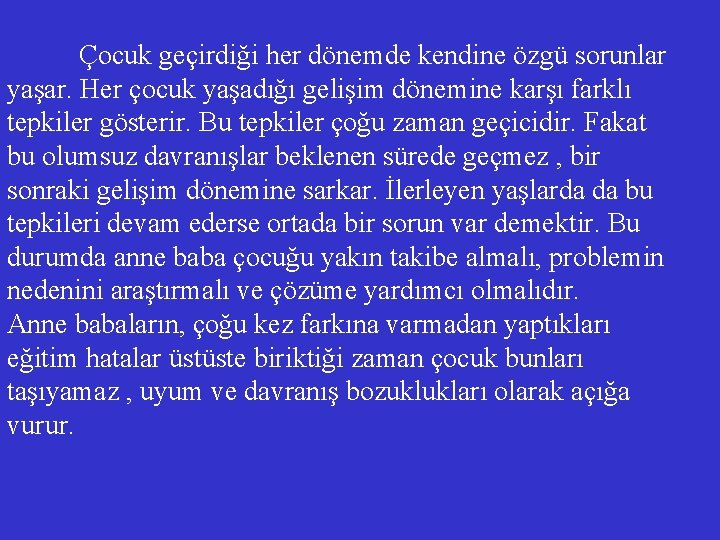 Çocuk geçirdiği her dönemde kendine özgü sorunlar yaşar. Her çocuk yaşadığı gelişim dönemine karşı farklı tepkiler gösterir. Bu tepkiler çoğu zaman geçicidir. Fakat bu olumsuz davranışlar beklenen sürede geçmez , bir sonraki gelişim dönemine sarkar. İlerleyen yaşlarda da bu tepkileri devam ederse ortada bir sorun var demektir. Bu durumda anne baba çocuğu yakın takibe almalı, problemin nedenini araştırmalı ve çözüme yardımcı olmalıdır.
Anne babaların, çoğu kez farkına varmadan yaptıkları eğitim hatalar üstüste biriktiği zaman çocuk bunları taşıyamaz , uyum ve davranış bozuklukları olarak açığa vurur.